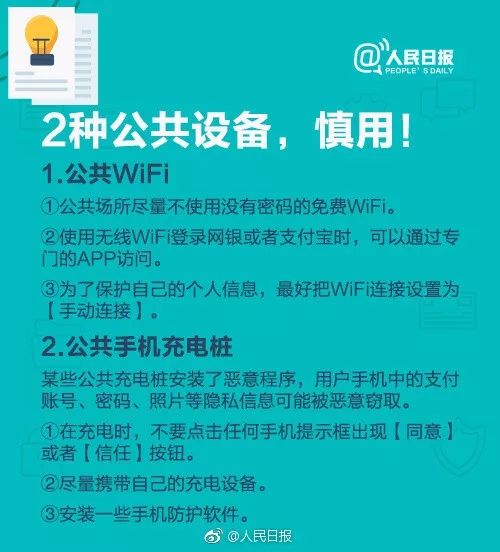 @人民日报
PEOPLE'S DAILY

2种公共设备，慎用！

1.公共WiFi

①公共场所尽量不使用没有密码的免费WiFi。

②使用无线WiFi登录网银或者支付宝时，可以通过专门的APP访问。

③为了保护自己的个人信息，最好把WiFi连接设置为【手动连接】。

2.公共手机充电桩

某些公共充电桩安装了恶意程序，用户手机中的支付账号、密码、照片等隐私信息可能被恶意窃取。

①在充电时，不要点击任何手机提示框出现【同意】或者【信任】按钮。

②尽量携带自己的充电设备。

③安装一些手机防护软件。

@人民日报